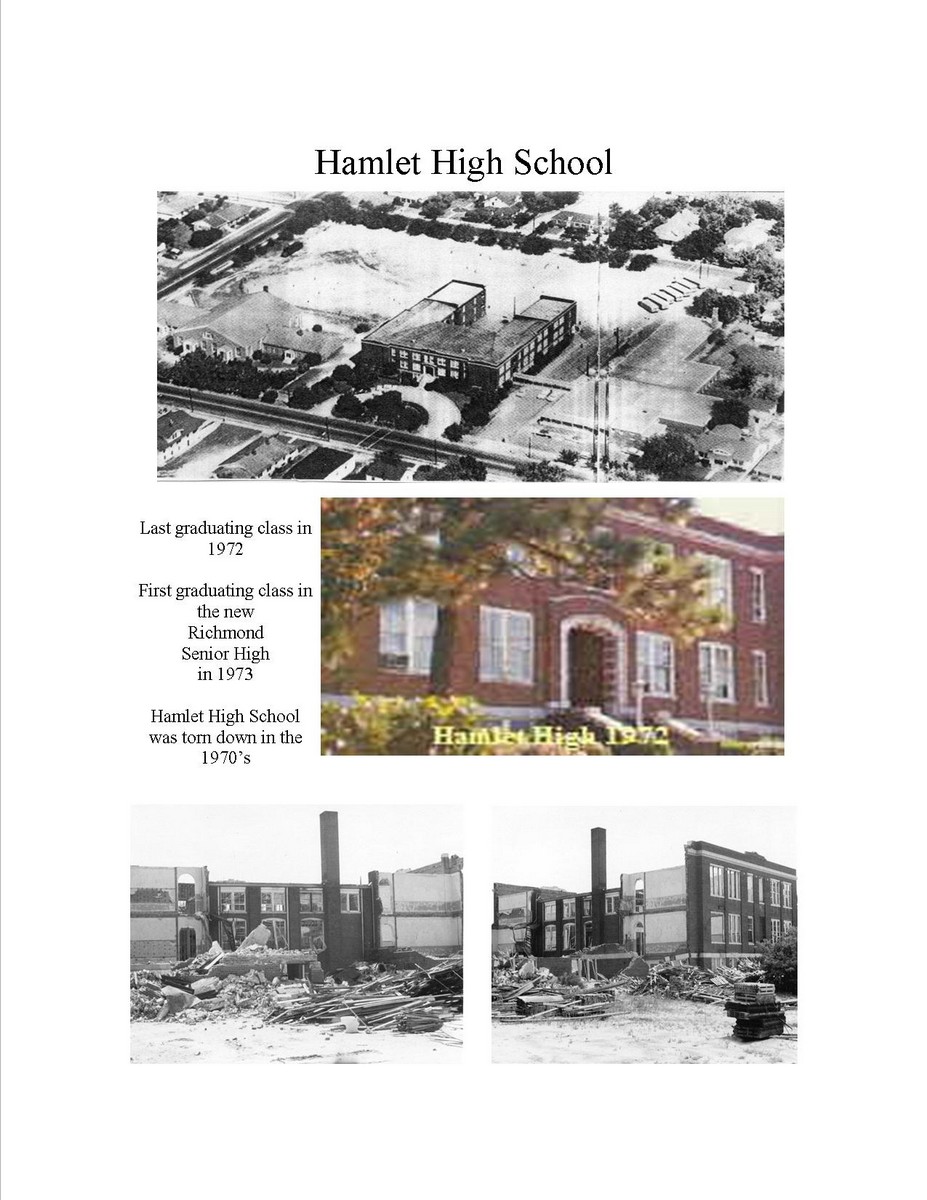 Hamlet High School

Last graduating class in 1972

First graduating class in the new Richmond Senior High in 1973

Hamlet High School was torn down in the 1970's

Hamlet High 1972